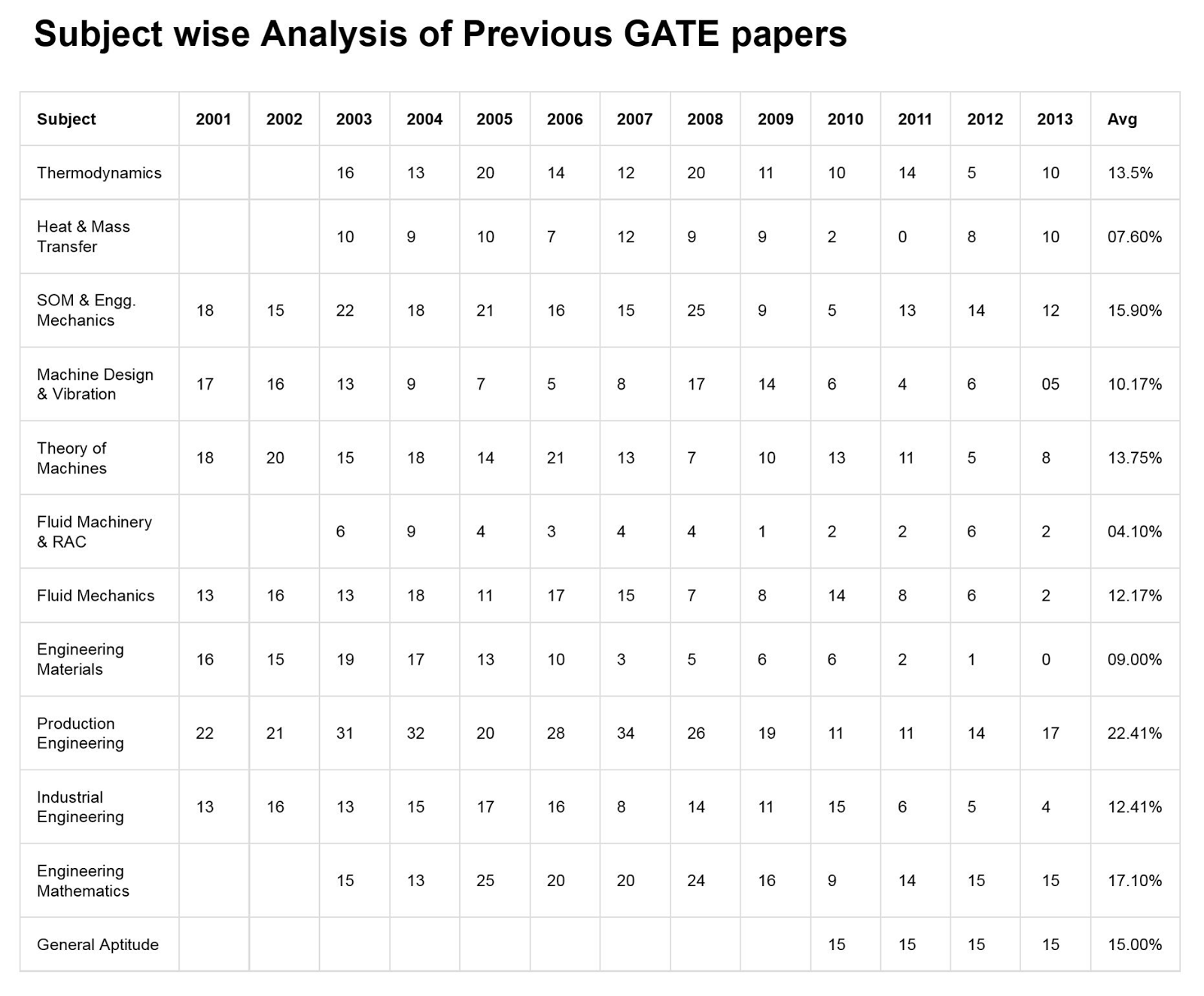 Subject wise Analysis of Previous GATE papers

| Subject | 2001 | 2002 | 2003 | 2004 | 2005 | 2006 | 2007 | 2008 | 2009 | 2010 | 2011 | 2012 | 2013 | Avg |
|---|---|---|---|---|---|---|---|---|---|---|---|---|---|---|
| Thermodynamics | | | 16 | 13 | 20 | 14 | 12 | 20 | 11 | 10 | 14 | 5 | 10 | 13.5% |
| Heat & Mass Transfer | | | 10 | 9 | 10 | 7 | 12 | 9 | 9 | 2 | 0 | 8 | 10 | 07.60% |
| SOM & Engg. Mechanics | 18 | 15 | 22 | 18 | 21 | 16 | 15 | 25 | 9 | 5 | 13 | 14 | 12 | 15.90% |
| Machine Design & Vibration | 17 | 16 | 13 | 9 | 7 | 5 | 8 | 17 | 14 | 6 | 4 | 6 | 05 | 10.17% |
| Theory of Machines | 18 | 20 | 15 | 18 | 14 | 21 | 13 | 7 | 10 | 13 | 11 | 5 | 8 | 13.75% |
| Fluid Machinery & RAC | | | 6 | 9 | 4 | 3 | 4 | 4 | 1 | 2 | 2 | 6 | 2 | 04.10% |
| Fluid Mechanics | 13 | 16 | 13 | 18 | 11 | 17 | 15 | 7 | 8 | 14 | 8 | 6 | 2 | 12.17% |
| Engineering Materials | 16 | 15 | 19 | 17 | 13 | 10 | 3 | 5 | 6 | 6 | 2 | 1 | 0 | 09.00% |
| Production Engineering | 22 | 21 | 31 | 32 | 20 | 28 | 34 | 26 | 19 | 11 | 11 | 14 | 17 | 22.41% |
| Industrial Engineering | 13 | 16 | 13 | 15 | 17 | 16 | 8 | 14 | 11 | 15 | 6 | 5 | 4 | 12.41% |
| Engineering Mathematics | | | 15 | 13 | 25 | 20 | 20 | 24 | 16 | 9 | 14 | 15 | 15 | 17.10% |
| General Aptitude | | | | | | | | | | 15 | 15 | 15 | 15 | 15.00% |